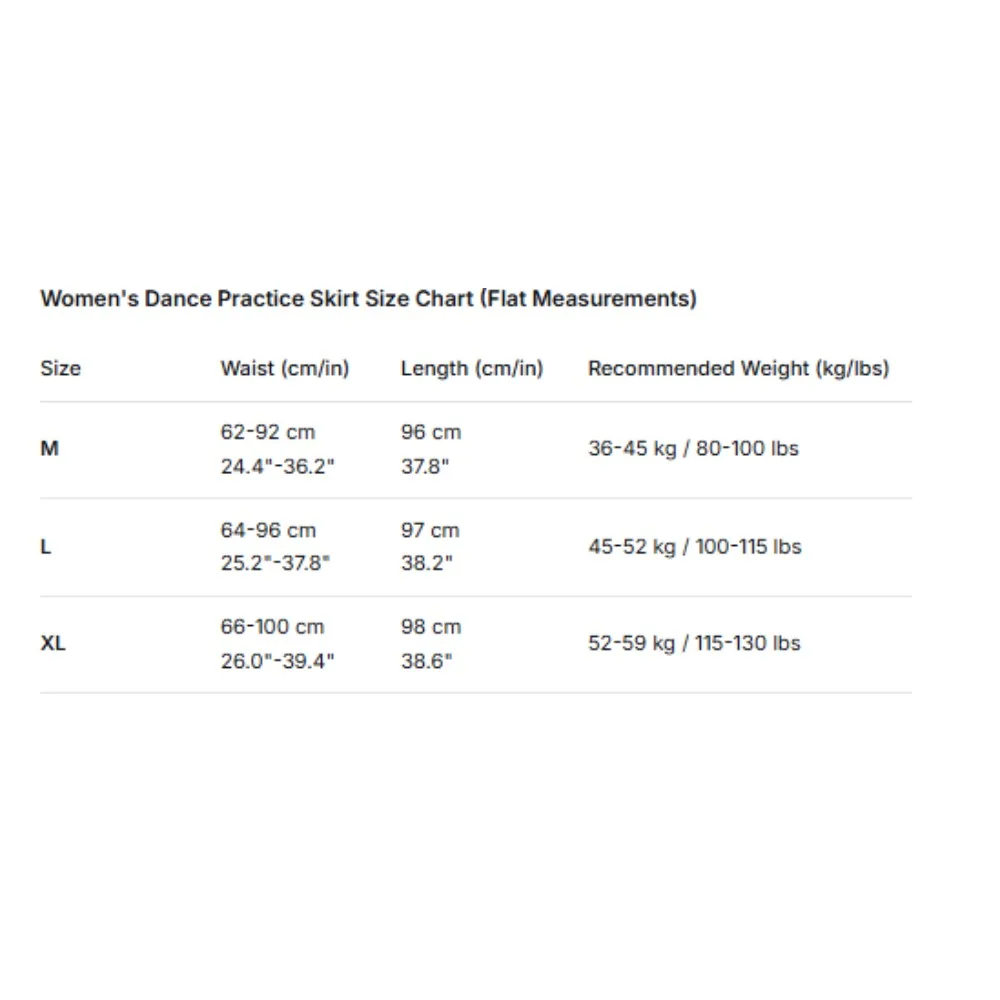 Women's Dance Practice Skirt Size Chart (Flat Measurements)

| Size | Waist (cm/in) | Length (cm/in) | Recommended Weight (kg/lbs) |
|---|---|---|---|
| M | 62-92 cm 24.4"-36.2" | 96 cm 37.8" | 36-45 kg / 80-100 lbs |
| L | 64-96 cm 25.2"-37.8" | 97 cm 38.2" | 45-52 kg / 100-115 lbs |
| XL | 66-100 cm 26.0"-39.4" | 98 cm 38.6" | 52-59 kg / 115-130 lbs |